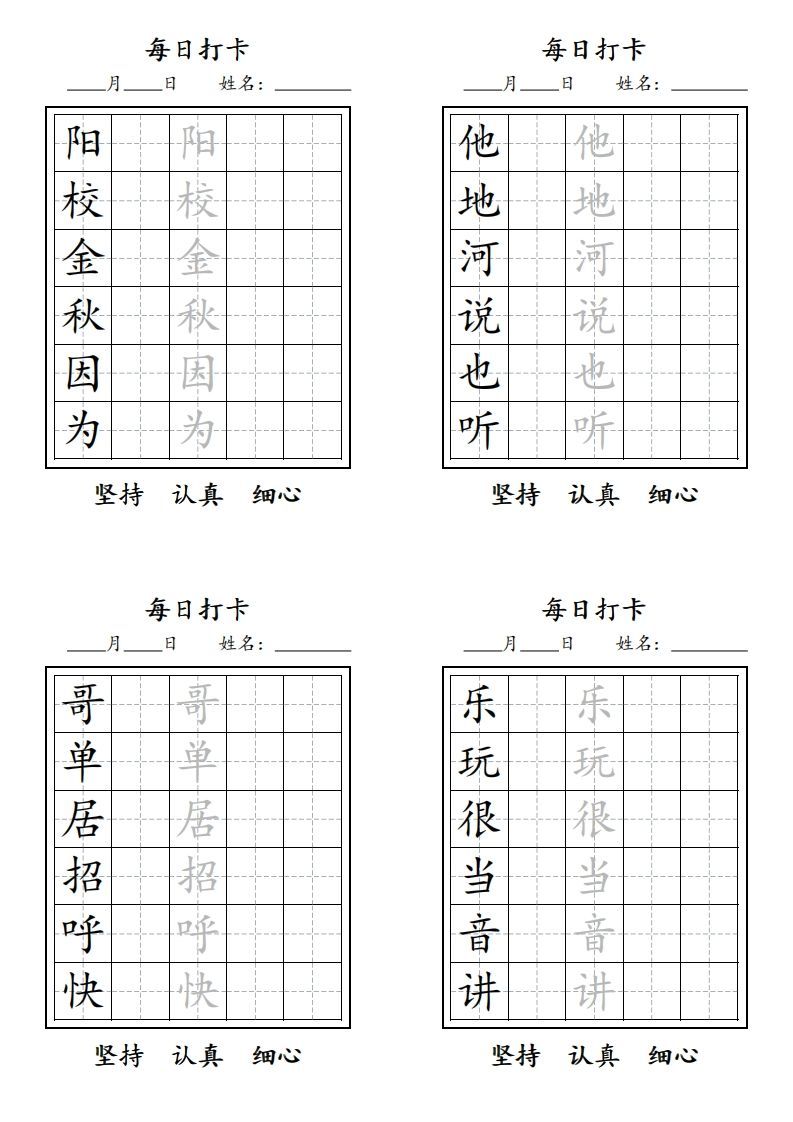 每日打卡

____月____日　姓名：________

| 阳 | | 阳 | | |
|---|---|---|---|---|
| 校 | | 校 | | |
| 金 | | 金 | | |
| 秋 | | 秋 | | |
| 因 | | 因 | | |
| 为 | | 为 | | |

坚持　认真　细心

每日打卡

____月____日　姓名：________

| 他 | | 他 | | |
|---|---|---|---|---|
| 地 | | 地 | | |
| 河 | | 河 | | |
| 说 | | 说 | | |
| 也 | | 也 | | |
| 听 | | 听 | | |

坚持　认真　细心

每日打卡

____月____日　姓名：________

| 哥 | | 哥 | | |
|---|---|---|---|---|
| 单 | | 单 | | |
| 居 | | 居 | | |
| 招 | | 招 | | |
| 呼 | | 呼 | | |
| 快 | | 快 | | |

坚持　认真　细心

每日打卡

____月____日　姓名：________

| 乐 | | 乐 | | |
|---|---|---|---|---|
| 玩 | | 玩 | | |
| 很 | | 很 | | |
| 当 | | 当 | | |
| 音 | | 音 | | |
| 讲 | | 讲 | | |

坚持　认真　细心